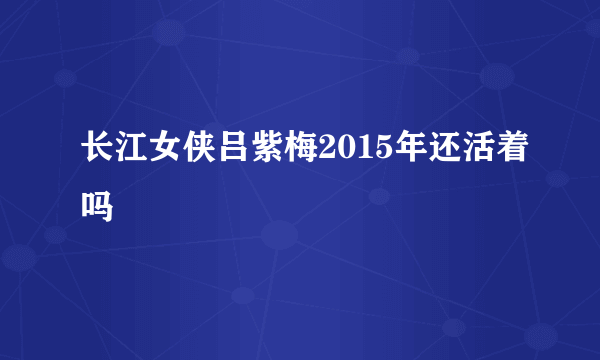 长江女侠吕紫梅2015年还活着吗